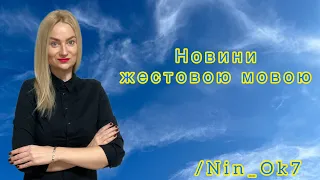 Новини
жестовою мовою

/Nin_Ok7